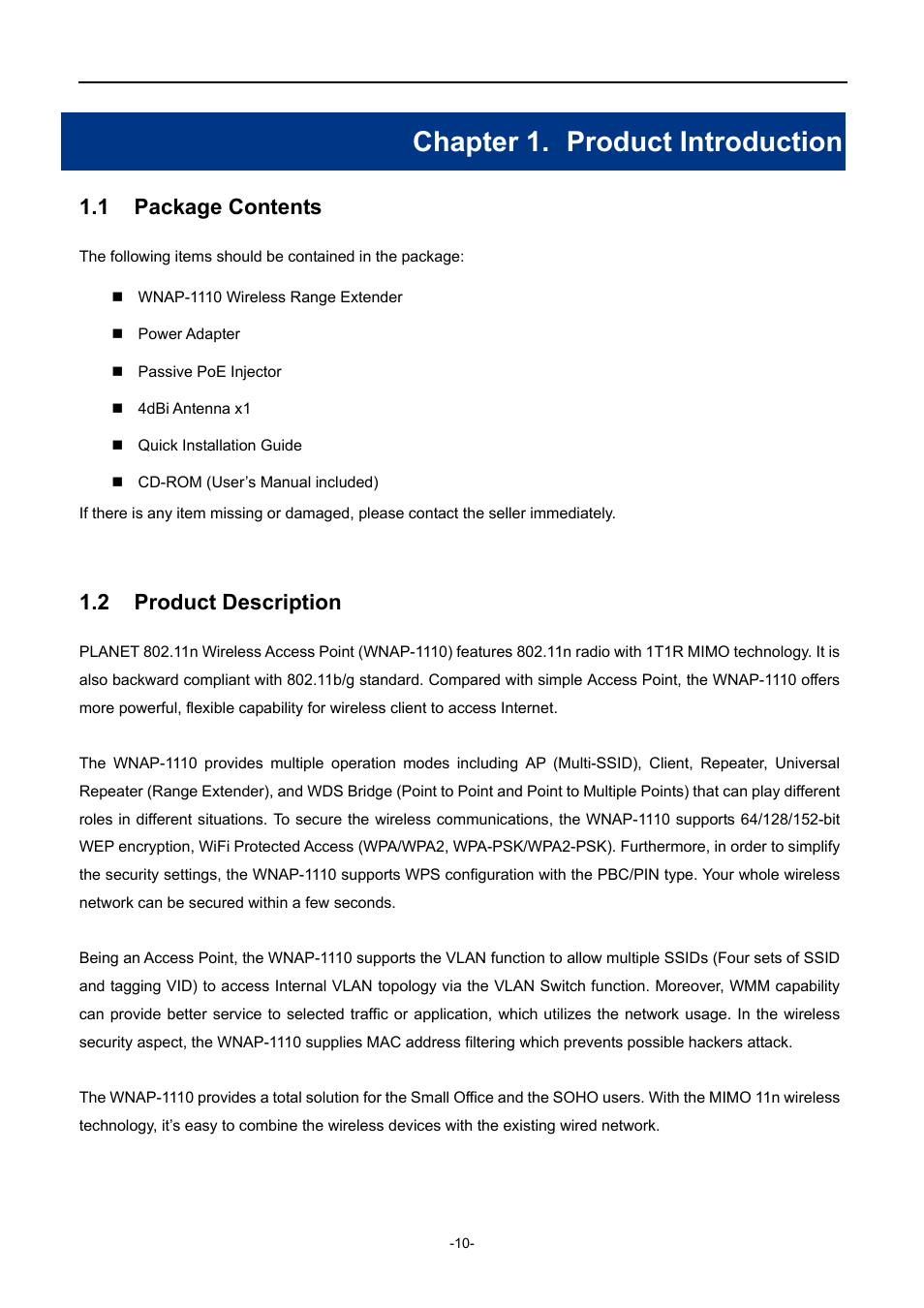 Chapter 1. Product Introduction

1.1 Package Contents

The following items should be contained in the package:

■ WNAP-1110 Wireless Range Extender

■ Power Adapter

■ Passive PoE Injector

■ 4dBi Antenna x1

■ Quick Installation Guide

■ CD-ROM (User's Manual included)

If there is any item missing or damaged, please contact the seller immediately.

1.2 Product Description

PLANET 802.11n Wireless Access Point (WNAP-1110) features 802.11n radio with 1T1R MIMO technology. It is also backward compliant with 802.11b/g standard. Compared with simple Access Point, the WNAP-1110 offers more powerful, flexible capability for wireless client to access Internet.

The WNAP-1110 provides multiple operation modes including AP (Multi-SSID), Client, Repeater, Universal Repeater (Range Extender), and WDS Bridge (Point to Point and Point to Multiple Points) that can play different roles in different situations. To secure the wireless communications, the WNAP-1110 supports 64/128/152-bit WEP encryption, WiFi Protected Access (WPA/WPA2, WPA-PSK/WPA2-PSK). Furthermore, in order to simplify the security settings, the WNAP-1110 supports WPS configuration with the PBC/PIN type. Your whole wireless network can be secured within a few seconds.

Being an Access Point, the WNAP-1110 supports the VLAN function to allow multiple SSIDs (Four sets of SSID and tagging VID) to access Internal VLAN topology via the VLAN Switch function. Moreover, WMM capability can provide better service to selected traffic or application, which utilizes the network usage. In the wireless security aspect, the WNAP-1110 supplies MAC address filtering which prevents possible hackers attack.

The WNAP-1110 provides a total solution for the Small Office and the SOHO users. With the MIMO 11n wireless technology, it's easy to combine the wireless devices with the existing wired network.

-10-